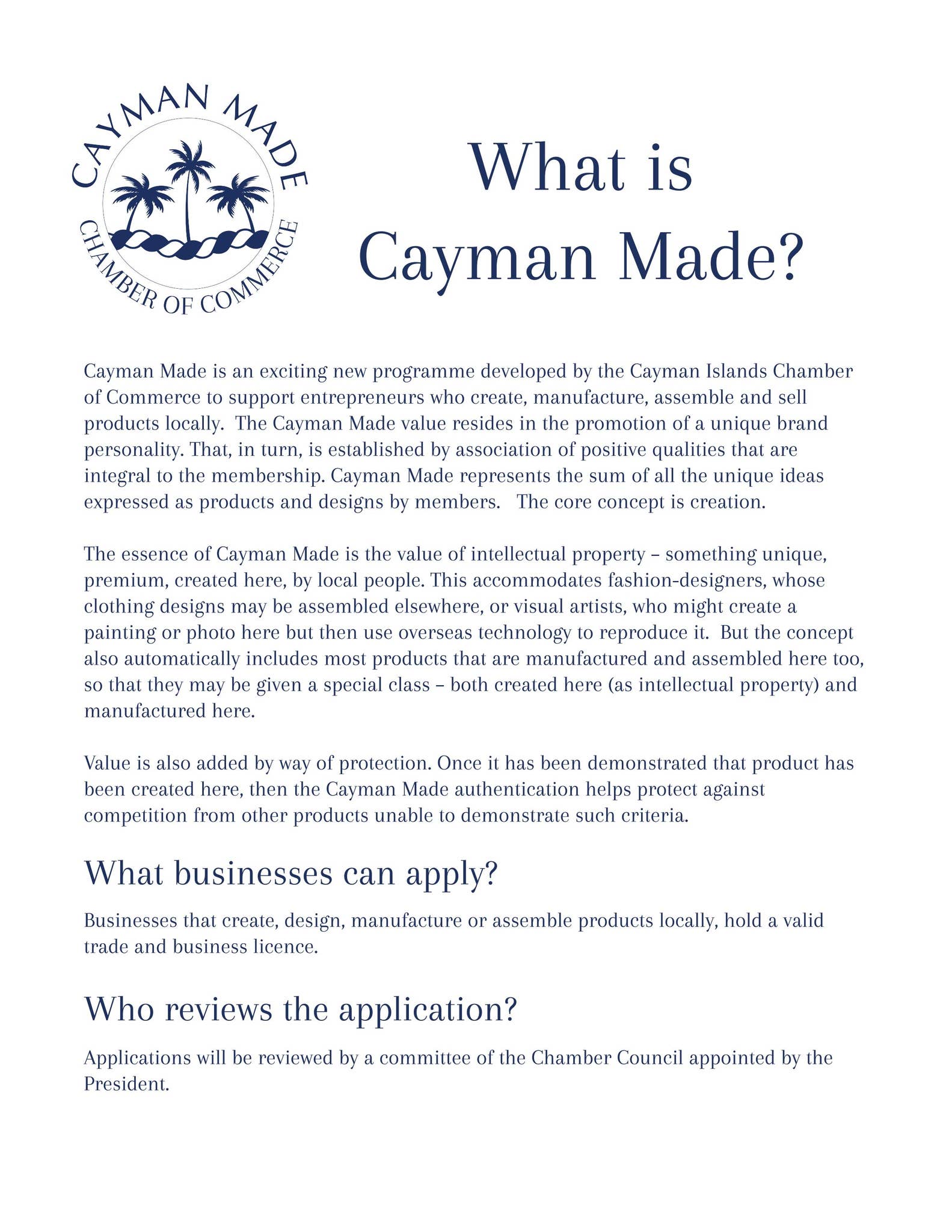 CAYMAN MADE
CHAMBER OF COMMERCE

What is Cayman Made?

Cayman Made is an exciting new programme developed by the Cayman Islands Chamber of Commerce to support entrepreneurs who create, manufacture, assemble and sell products locally. The Cayman Made value resides in the promotion of a unique brand personality. That, in turn, is established by association of positive qualities that are integral to the membership. Cayman Made represents the sum of all the unique ideas expressed as products and designs by members. The core concept is creation.

The essence of Cayman Made is the value of intellectual property – something unique, premium, created here, by local people. This accommodates fashion-designers, whose clothing designs may be assembled elsewhere, or visual artists, who might create a painting or photo here but then use overseas technology to reproduce it. But the concept also automatically includes most products that are manufactured and assembled here too, so that they may be given a special class – both created here (as intellectual property) and manufactured here.

Value is also added by way of protection. Once it has been demonstrated that product has been created here, then the Cayman Made authentication helps protect against competition from other products unable to demonstrate such criteria.

What businesses can apply?

Businesses that create, design, manufacture or assemble products locally, hold a valid trade and business licence.

Who reviews the application?

Applications will be reviewed by a committee of the Chamber Council appointed by the President.